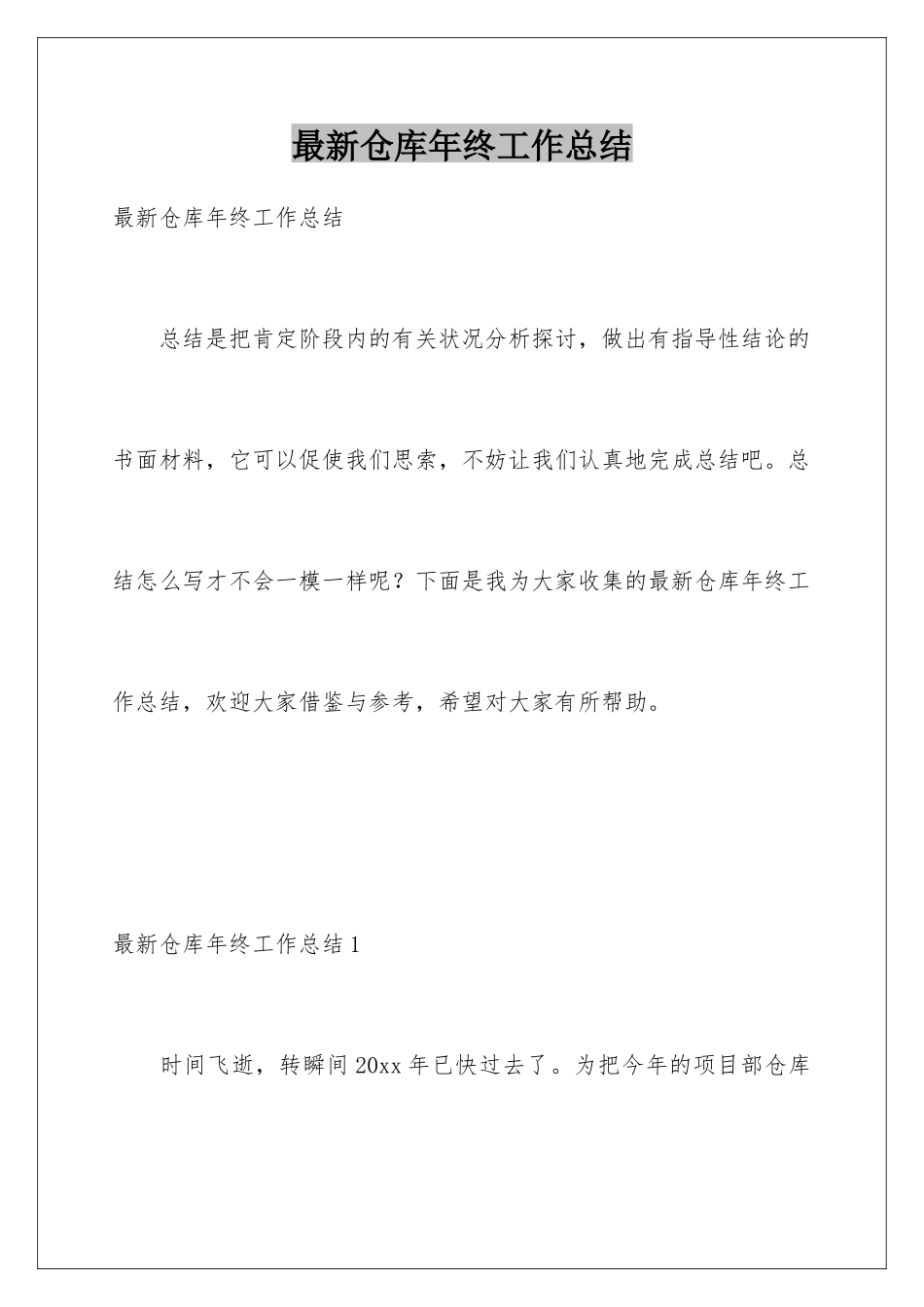 最新仓库年终工作总结

最新仓库年终工作总结

总结是把肯定阶段内的有关状况分析探讨，做出有指导性结论的书面材料，它可以促使我们思索，不妨让我们认真地完成总结吧。总结怎么写才不会一模一样呢？下面是我为大家收集的最新仓库年终工作总结，欢迎大家借鉴与参考，希望对大家有所帮助。

最新仓库年终工作总结 1

时间飞逝，转瞬间 20xx 年已快过去了。为把今年的项目部仓库